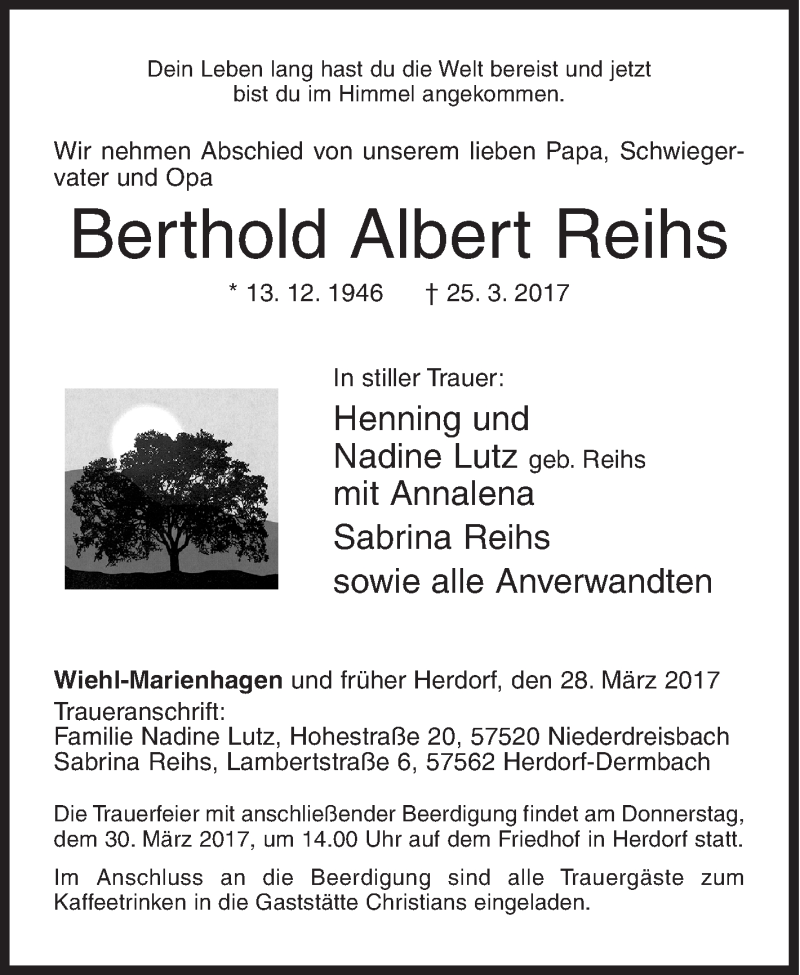 Dein Leben lang hast du die Welt bereist und jetzt bist du im Himmel angekommen.

Wir nehmen Abschied von unserem lieben Papa, Schwiegervater und Opa

Berthold Albert Reihs

* 13. 12. 1946 † 25. 3. 2017

In stiller Trauer:

Henning und
Nadine Lutz geb. Reihs
mit Annalena
Sabrina Reihs
sowie alle Anverwandten

Wiehl-Marienhagen und früher Herdorf, den 28. März 2017
Traueranschrift:
Familie Nadine Lutz, Hohestraße 20, 57520 Niederdreisbach
Sabrina Reihs, Lambertstraße 6, 57562 Herdorf-Dermbach

Die Trauerfeier mit anschließender Beerdigung findet am Donnerstag, dem 30. März 2017, um 14.00 Uhr auf dem Friedhof in Herdorf statt.

Im Anschluss an die Beerdigung sind alle Trauergäste zum Kaffeetrinken in die Gaststätte Christians eingeladen.